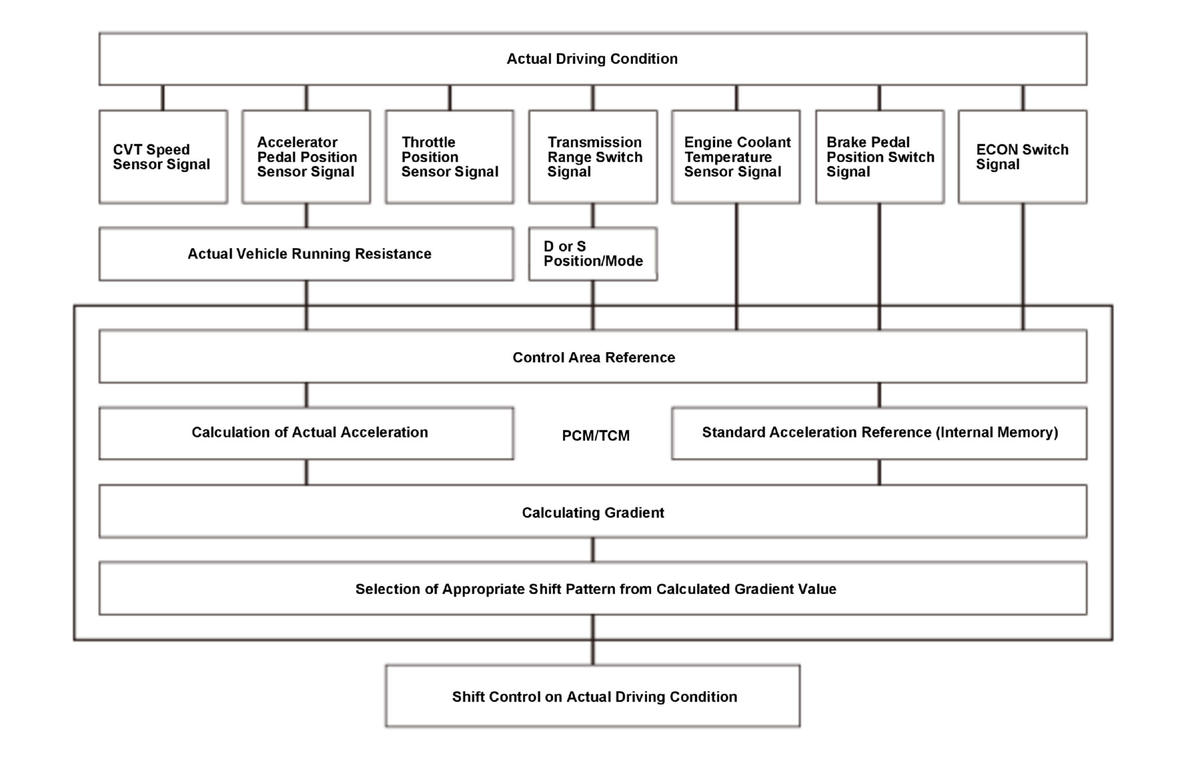 Actual Driving Condition

CVT Speed Sensor Signal

Accelerator Pedal Position Sensor Signal

Throttle Position Sensor Signal

Transmission Range Switch Signal

Engine Coolant Temperature Sensor Signal

Brake Pedal Position Switch Signal

ECON Switch Signal

Actual Vehicle Running Resistance

D or S Position/Mode

Control Area Reference

Calculation of Actual Acceleration

PCM/TCM

Standard Acceleration Reference (Internal Memory)

Calculating Gradient

Selection of Appropriate Shift Pattern from Calculated Gradient Value

Shift Control on Actual Driving Condition